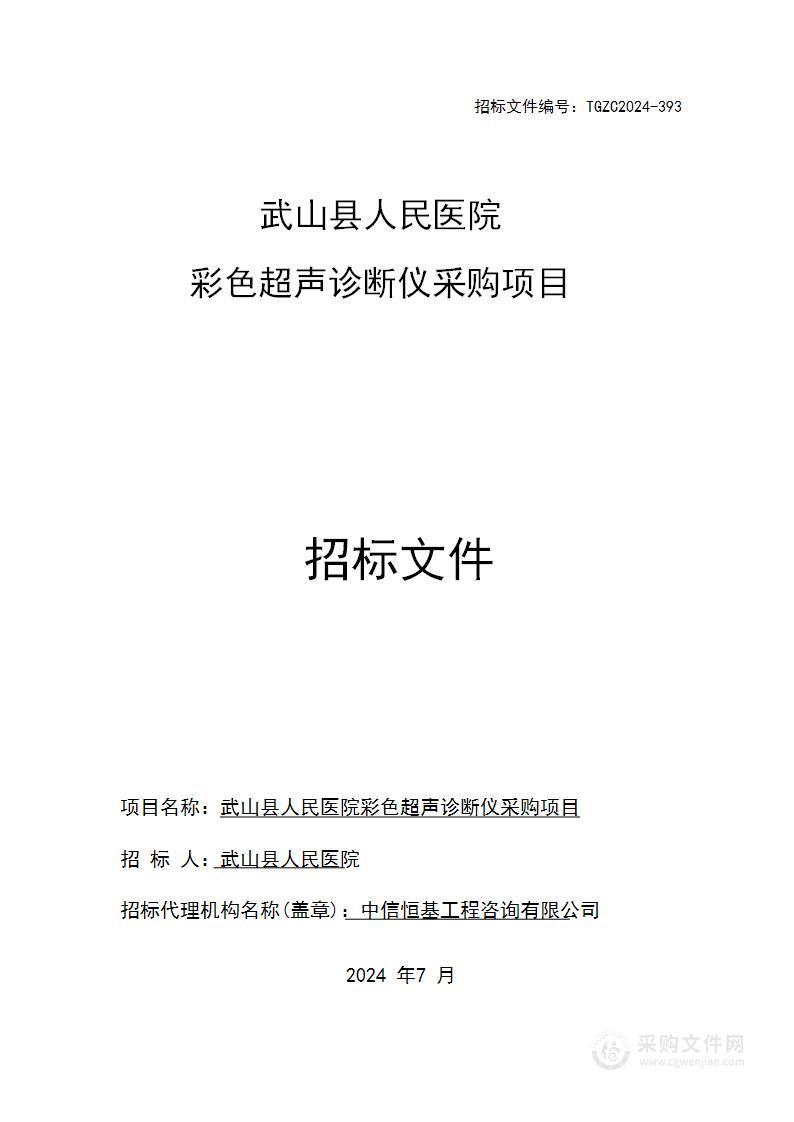 招标文件编号：TGZC2024-393

武山县人民医院
彩色超声诊断仪采购项目

招标文件

项目名称：武山县人民医院彩色超声诊断仪采购项目

招 标 人：武山县人民医院

招标代理机构名称(盖章)：中信恒基工程咨询有限公司

2024 年7 月

采购文件网
www.cgwenjian.com